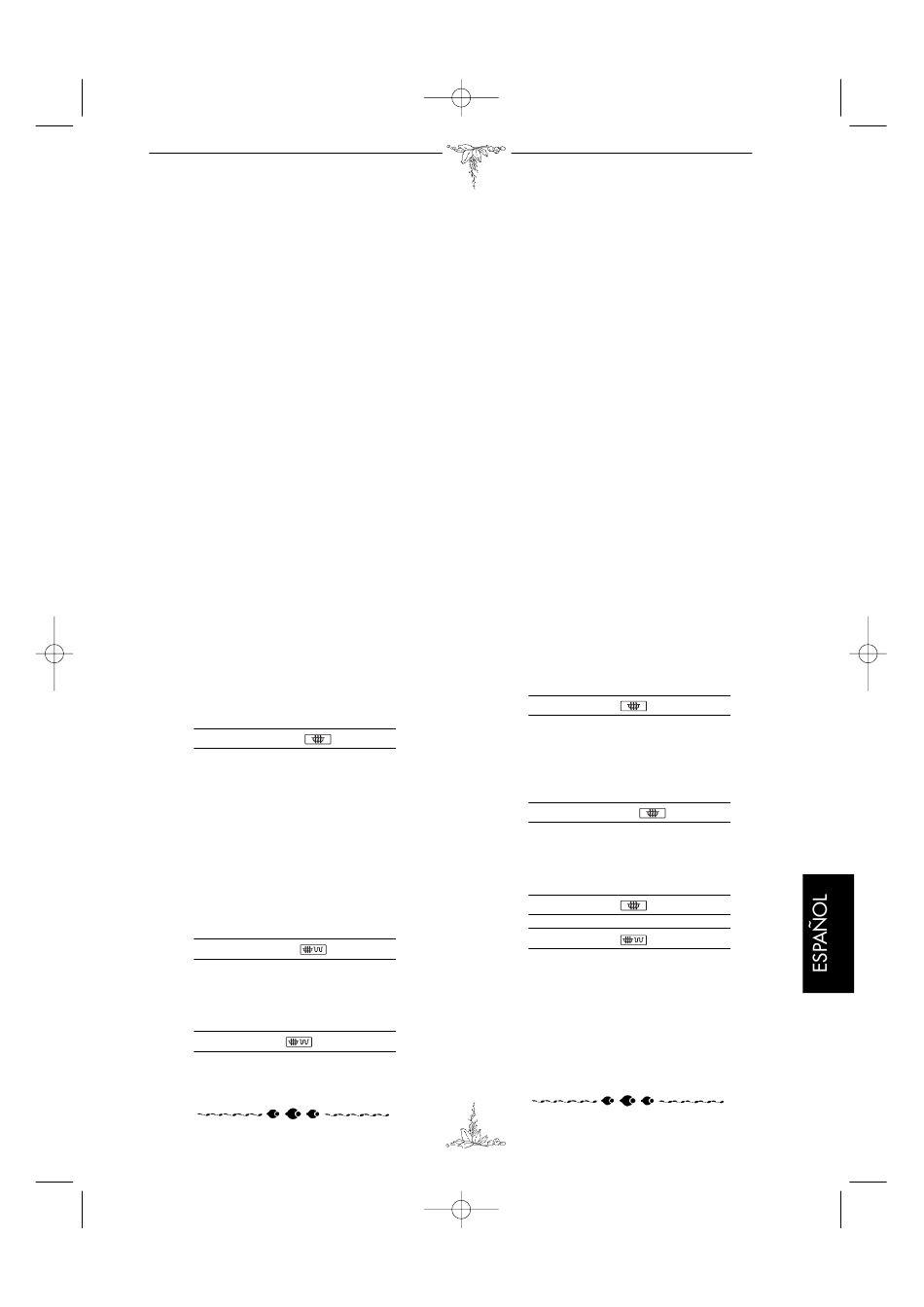 ESPAÑOL